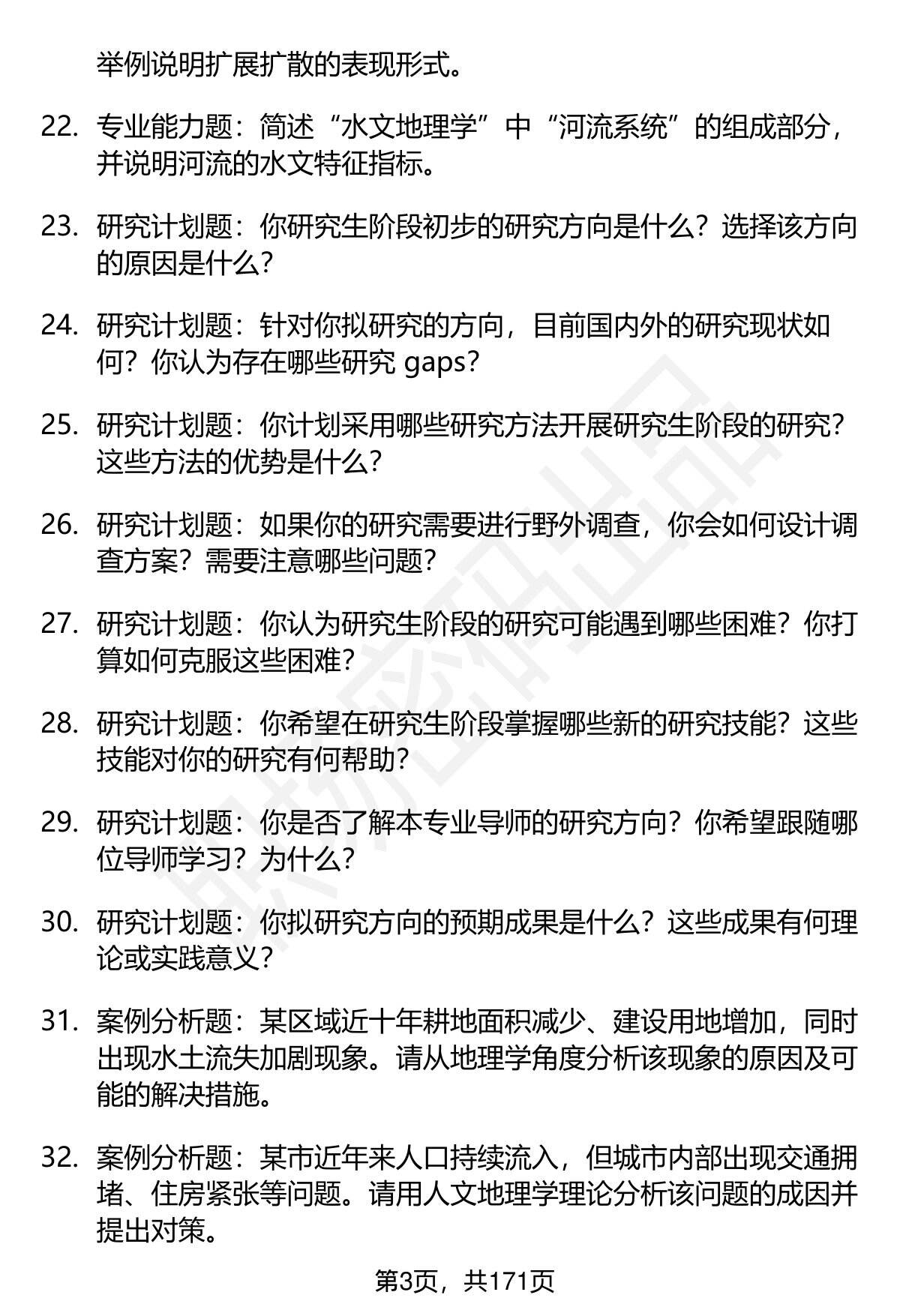 举例说明扩展扩散的表现形式。

22. 专业能力题：简述“水文地理学”中“河流系统”的组成部分，并说明河流的水文特征指标。

23. 研究计划题：你研究生阶段初步的研究方向是什么？选择该方向的原因是什么？

24. 研究计划题：针对你拟研究的方向，目前国内外的研究现状如何？你认为存在哪些研究 gaps？

25. 研究计划题：你计划采用哪些研究方法开展研究生阶段的研究？这些方法的优势是什么？

26. 研究计划题：如果你的研究需要进行野外调查，你会如何设计调查方案？需要注意哪些问题？

27. 研究计划题：你认为研究生阶段的研究可能遇到哪些困难？你打算如何克服这些困难？

28. 研究计划题：你希望在研究生阶段掌握哪些新的研究技能？这些技能对你的研究有何帮助？

29. 研究计划题：你是否了解本专业导师的研究方向？你希望跟随哪位导师学习？为什么？

30. 研究计划题：你拟研究方向的预期成果是什么？这些成果有何理论或实践意义？

31. 案例分析题：某区域近十年耕地面积减少、建设用地增加，同时出现水土流失加剧现象。请从地理学角度分析该现象的原因及可能的解决措施。

32. 案例分析题：某市近年来人口持续流入，但城市内部出现交通拥堵、住房紧张等问题。请用人文地理学理论分析该问题的成因并提出对策。

第3页，共171页